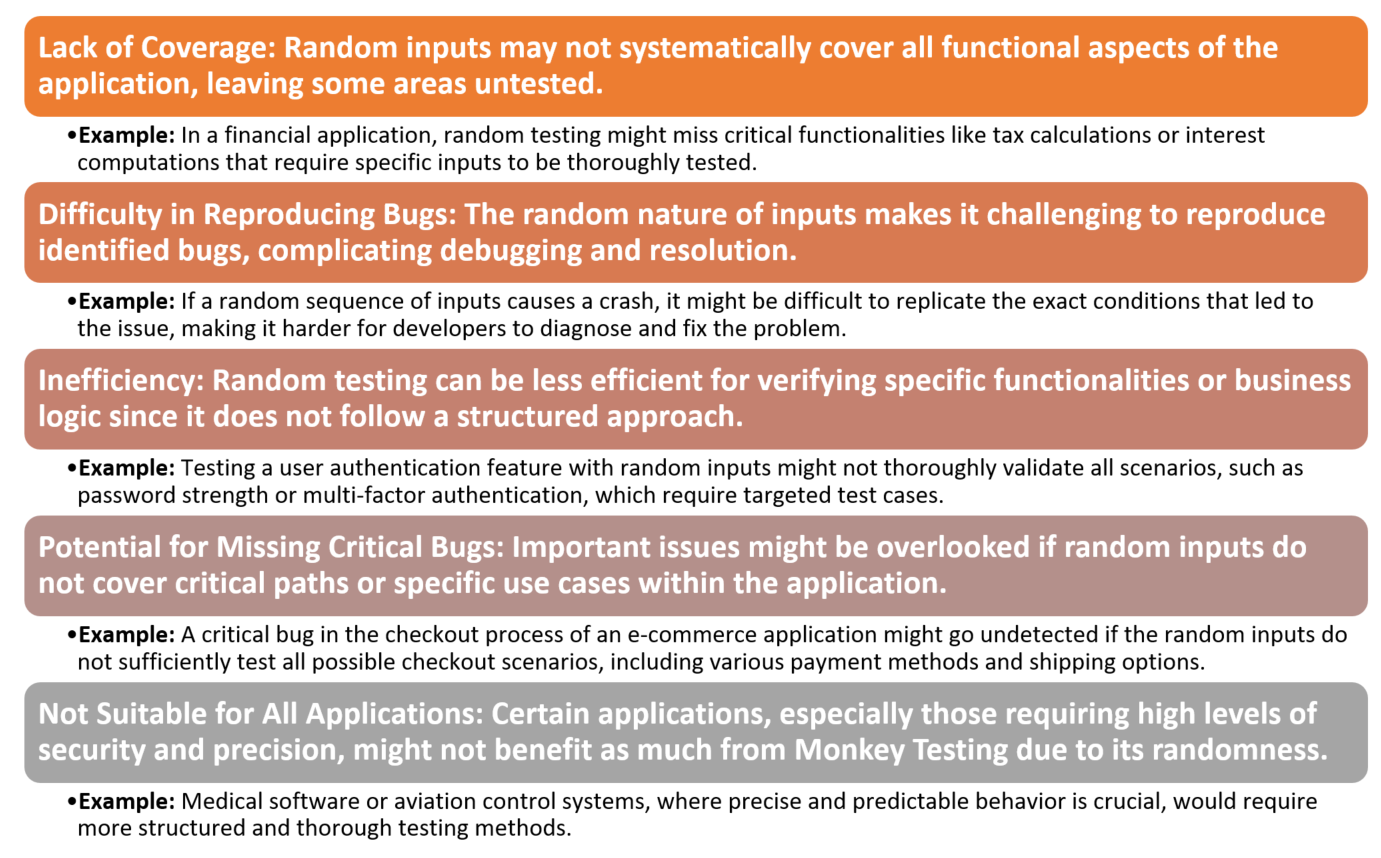 Lack of Coverage: Random inputs may not systematically cover all functional aspects of the application, leaving some areas untested.

•Example: In a financial application, random testing might miss critical functionalities like tax calculations or interest computations that require specific inputs to be thoroughly tested.

Difficulty in Reproducing Bugs: The random nature of inputs makes it challenging to reproduce identified bugs, complicating debugging and resolution.

•Example: If a random sequence of inputs causes a crash, it might be difficult to replicate the exact conditions that led to the issue, making it harder for developers to diagnose and fix the problem.

Inefficiency: Random testing can be less efficient for verifying specific functionalities or business logic since it does not follow a structured approach.

•Example: Testing a user authentication feature with random inputs might not thoroughly validate all scenarios, such as password strength or multi-factor authentication, which require targeted test cases.

Potential for Missing Critical Bugs: Important issues might be overlooked if random inputs do not cover critical paths or specific use cases within the application.

•Example: A critical bug in the checkout process of an e-commerce application might go undetected if the random inputs do not sufficiently test all possible checkout scenarios, including various payment methods and shipping options.

Not Suitable for All Applications: Certain applications, especially those requiring high levels of security and precision, might not benefit as much from Monkey Testing due to its randomness.

•Example: Medical software or aviation control systems, where precise and predictable behavior is crucial, would require more structured and thorough testing methods.